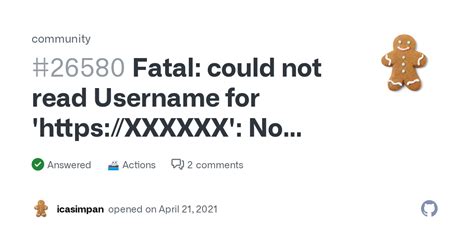 community

#26580 Fatal: could not read Username for 'https://XXXXXX': No...

Answered Actions 2 comments

icasimpan opened on April 21, 2021